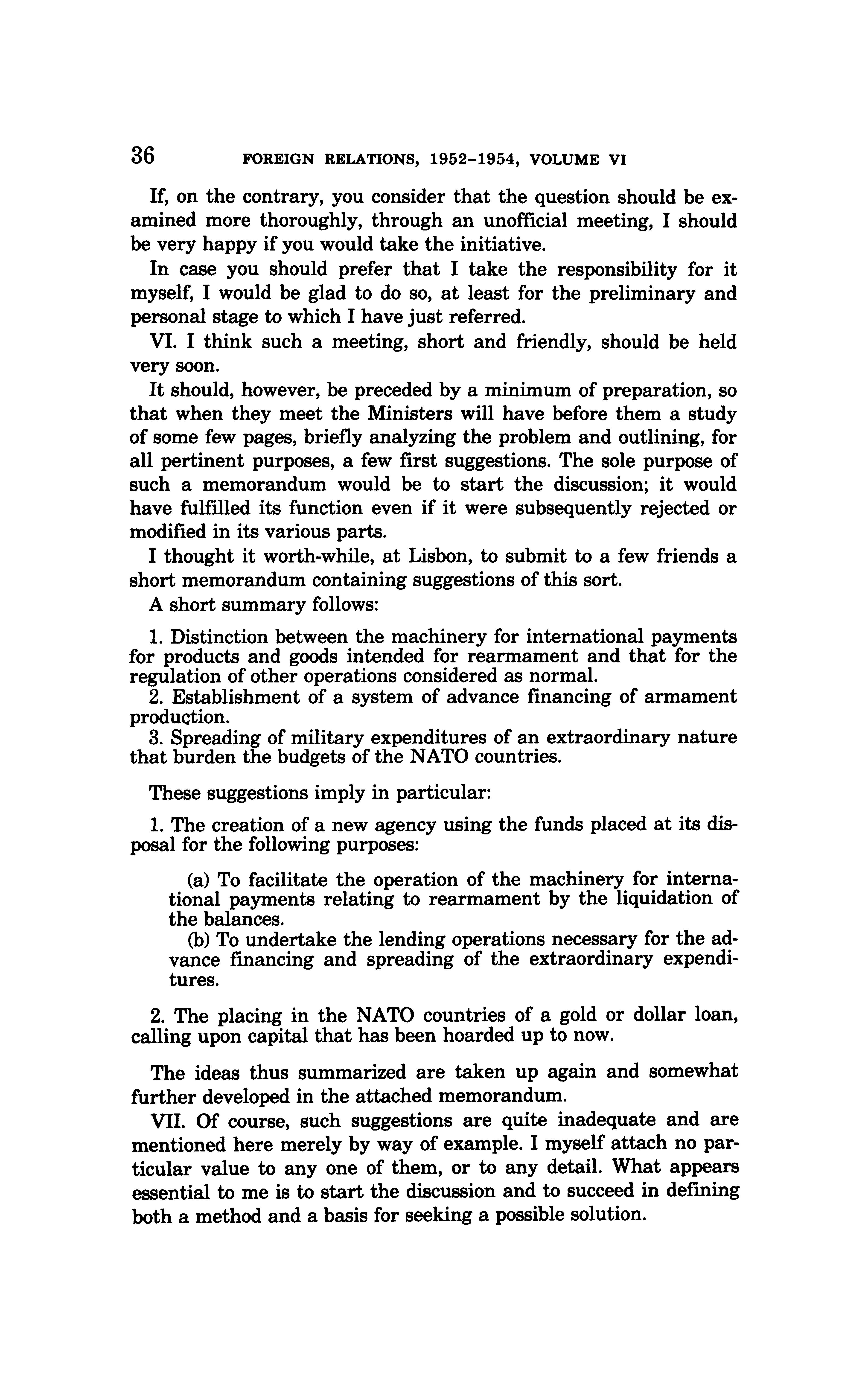 36 FOREIGN RELATIONS, 1952–1954, VOLUME VI

If, on the contrary, you consider that the question should be examined more thoroughly, through an unofficial meeting, I should be very happy if you would take the initiative.

In case you should prefer that I take the responsibility for it myself, I would be glad to do so, at least for the preliminary and personal stage to which I have just referred.

VI. I think such a meeting, short and friendly, should be held very soon.

It should, however, be preceded by a minimum of preparation, so that when they meet the Ministers will have before them a study of some few pages, briefly analyzing the problem and outlining, for all pertinent purposes, a few first suggestions. The sole purpose of such a memorandum would be to start the discussion; it would have fulfilled its function even if it were subsequently rejected or modified in its various parts.

I thought it worth-while, at Lisbon, to submit to a few friends a short memorandum containing suggestions of this sort.

A short summary follows:

1. Distinction between the machinery for international payments for products and goods intended for rearmament and that for the regulation of other operations considered as normal.
2. Establishment of a system of advance financing of armament production.
3. Spreading of military expenditures of an extraordinary nature that burden the budgets of the NATO countries.

These suggestions imply in particular:

1. The creation of a new agency using the funds placed at its disposal for the following purposes:

(a) To facilitate the operation of the machinery for international payments relating to rearmament by the liquidation of the balances.
(b) To undertake the lending operations necessary for the advance financing and spreading of the extraordinary expenditures.

2. The placing in the NATO countries of a gold or dollar loan, calling upon capital that has been hoarded up to now.

The ideas thus summarized are taken up again and somewhat further developed in the attached memorandum.

VII. Of course, such suggestions are quite inadequate and are mentioned here merely by way of example. I myself attach no particular value to any one of them, or to any detail. What appears essential to me is to start the discussion and to succeed in defining both a method and a basis for seeking a possible solution.